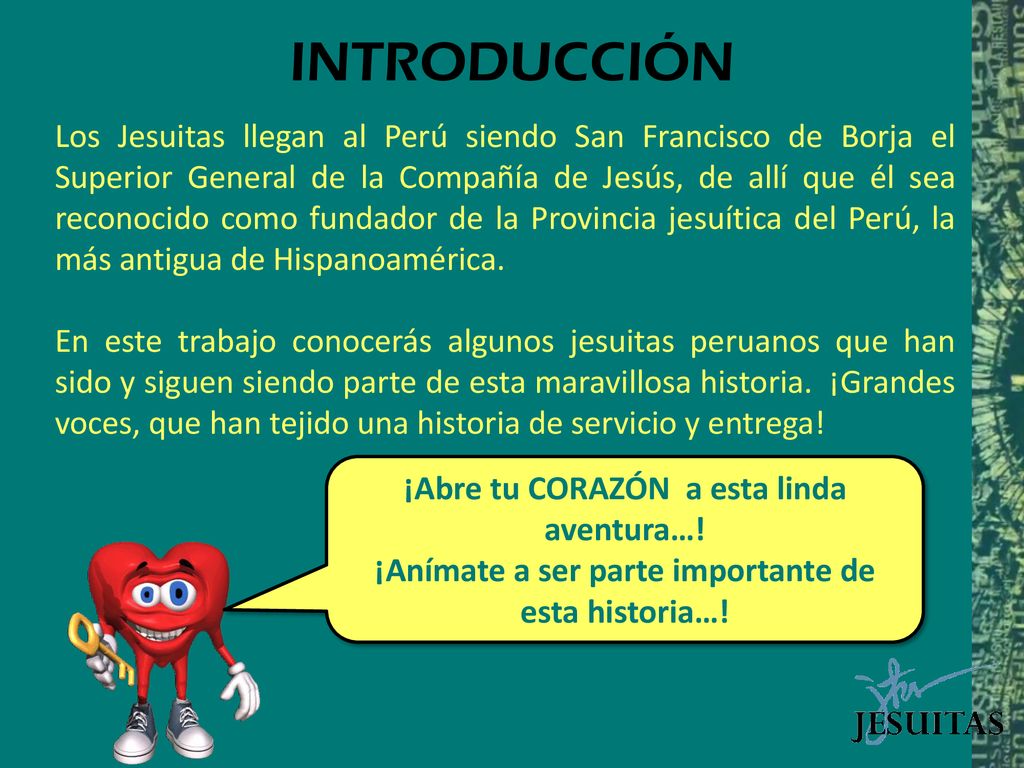 INTRODUCCIÓN

Los Jesuitas llegan al Perú siendo San Francisco de Borja el Superior General de la Compañía de Jesús, de allí que él sea reconocido como fundador de la Provincia jesuítica del Perú, la más antigua de Hispanoamérica.

En este trabajo conocerás algunos jesuitas peruanos que han sido y siguen siendo parte de esta maravillosa historia. ¡Grandes voces, que han tejido una historia de servicio y entrega!

¡Abre tu CORAZÓN a esta linda aventura…!
¡Anímate a ser parte importante de esta historia…!

JESUITAS